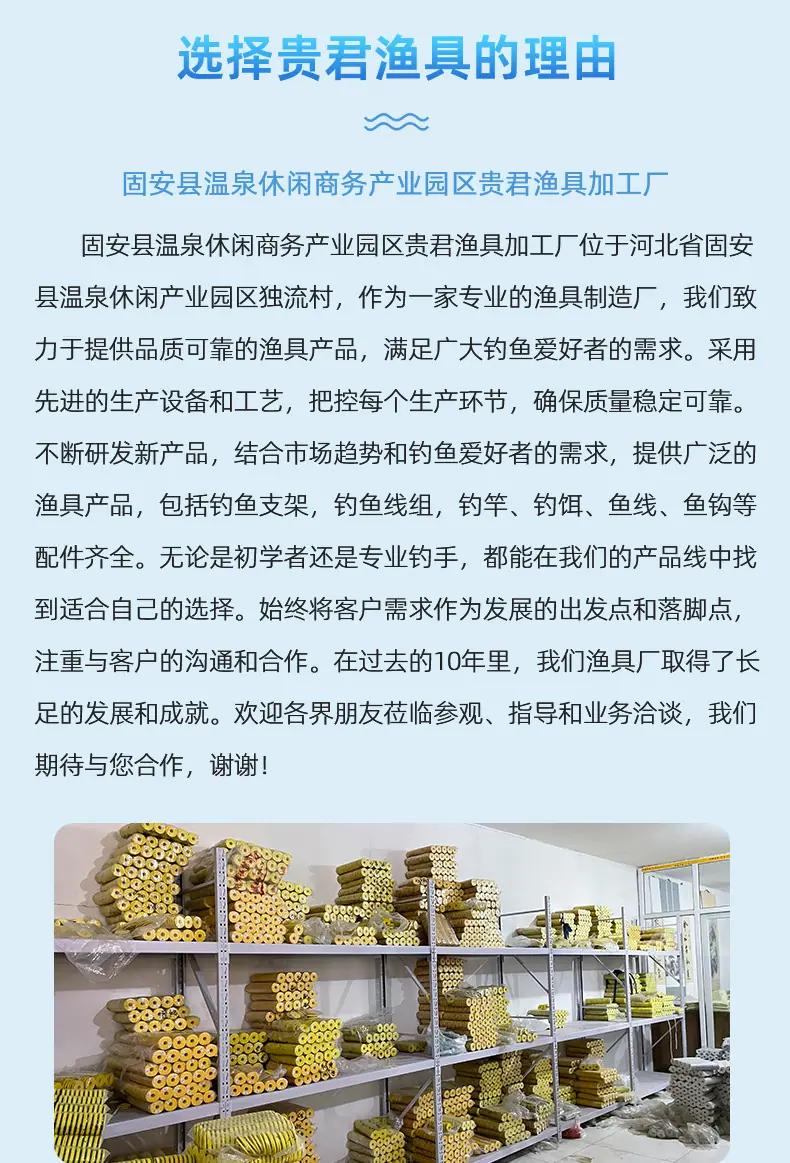 选择贵君渔具的理由

固安县温泉休闲商务产业园区贵君渔具加工厂

固安县温泉休闲商务产业园区贵君渔具加工厂位于河北省固安县温泉休闲产业园区独流村，作为一家专业的渔具制造厂，我们致力于提供品质可靠的渔具产品，满足广大钓鱼爱好者的需求。采用先进的生产设备和工艺，把控每个生产环节，确保质量稳定可靠。不断研发新产品，结合市场趋势和钓鱼爱好者的需求，提供广泛的渔具产品，包括钓鱼支架，钓鱼线组，钓竿、钓饵、鱼线、鱼钩等配件齐全。无论是初学者还是专业钓手，都能在我们的产品线中找到适合自己的选择。始终将客户需求作为发展的出发点和落脚点，注重与客户的沟通和合作。在过去的10年里，我们渔具厂取得了长足的发展和成就。欢迎各界朋友莅临参观、指导和业务洽谈，我们期待与您合作，谢谢！